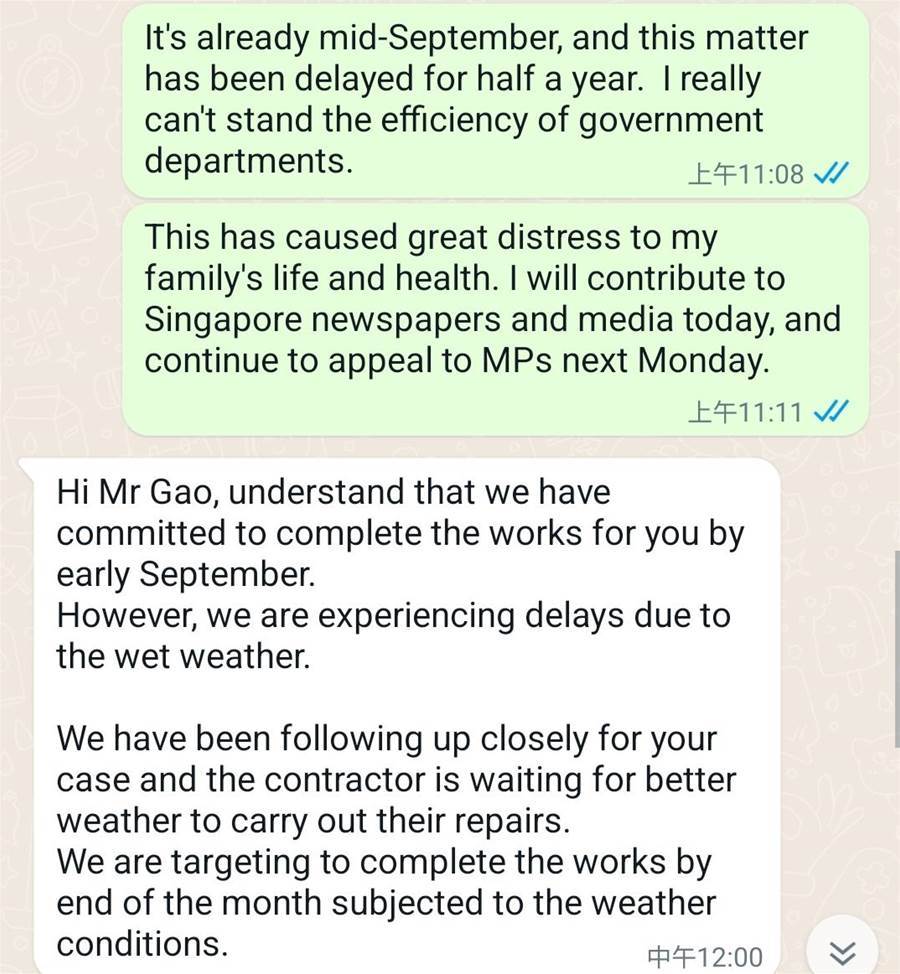 It's already mid-September, and this matter has been delayed for half a year. I really can't stand the efficiency of government departments.
上午11:08

This has caused great distress to my family's life and health. I will contribute to Singapore newspapers and media today, and continue to appeal to MPs next Monday.
上午11:11

Hi Mr Gao, understand that we have committed to complete the works for you by early September.
However, we are experiencing delays due to the wet weather.

We have been following up closely for your case and the contractor is waiting for better weather to carry out their repairs.
We are targeting to complete the works by end of the month subjected to the weather conditions.
中午12:00